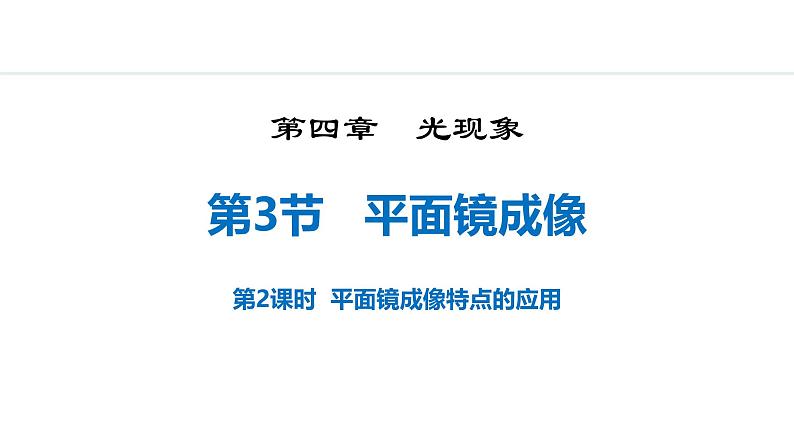 第四章　光现象

第3节　平面镜成像

第2课时　平面镜成像特点的应用